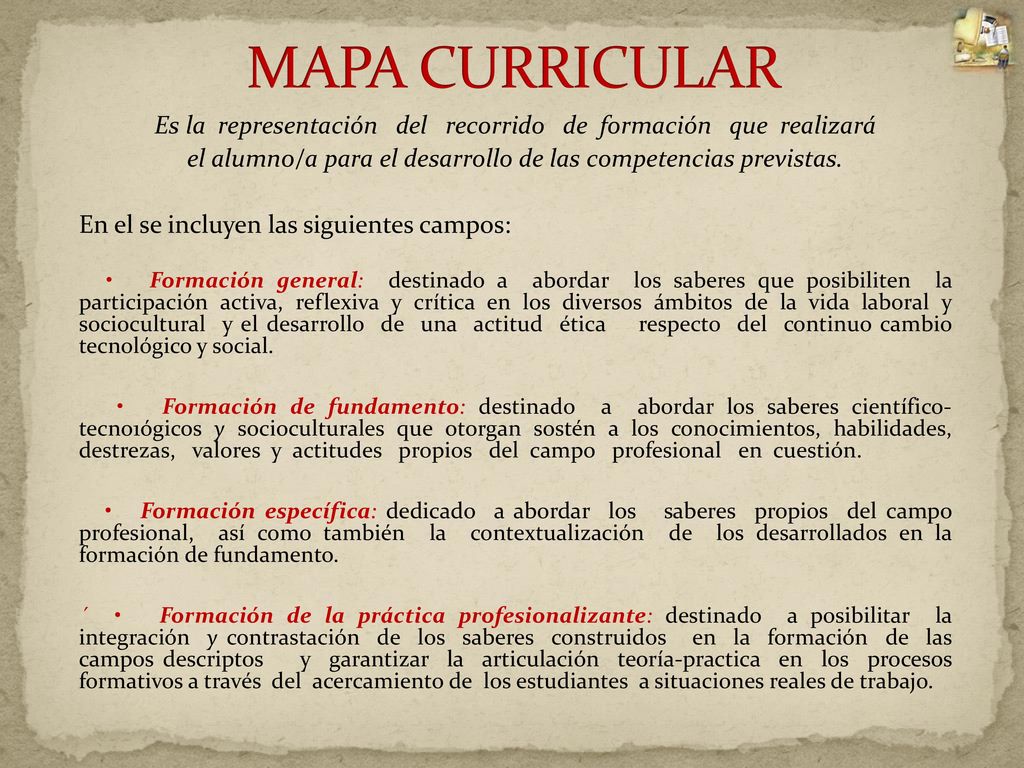 MAPA CURRICULAR

Es la representación del recorrido de formación que realizará el alumno/a para el desarrollo de las competencias previstas.

En el se incluyen las siguientes campos:

• Formación general: destinado a abordar los saberes que posibiliten la participación activa, reflexiva y crítica en los diversos ámbitos de la vida laboral y sociocultural y el desarrollo de una actitud ética respecto del continuo cambio tecnológico y social.

• Formación de fundamento: destinado a abordar los saberes científico-tecnoıógicos y socioculturales que otorgan sostén a los conocimientos, habilidades, destrezas, valores y actitudes propios del campo profesional en cuestión.

• Formación específica: dedicado a abordar los saberes propios del campo profesional, así como también la contextualización de los desarrollados en la formación de fundamento.

´ • Formación de la práctica profesionalizante: destinado a posibilitar la integración y contrastación de los saberes construidos en la formación de las campos descriptos y garantizar la articulación teoría-practica en los procesos formativos a través del acercamiento de los estudiantes a situaciones reales de trabajo.